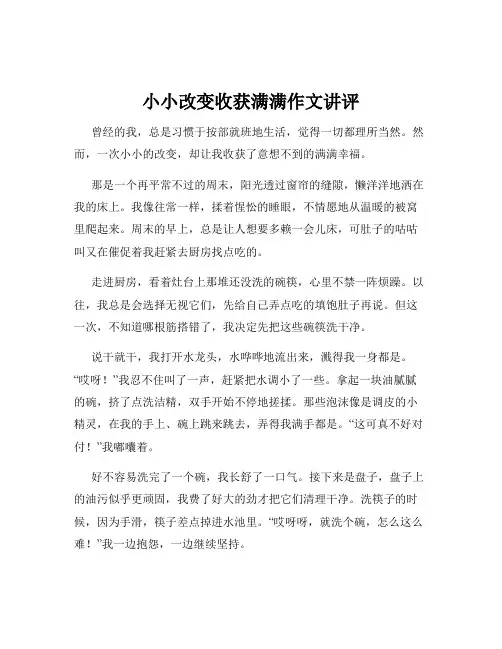 小小改变收获满满作文讲评

曾经的我，总是习惯于按部就班地生活，觉得一切都理所当然。然而，一次小小的改变，却让我收获了意想不到的满满幸福。

那是一个再平常不过的周末，阳光透过窗帘的缝隙，懒洋洋地洒在我的床上。我像往常一样，揉着惺忪的睡眼，不情愿地从温暖的被窝里爬起来。周末的早上，总是让人想要多赖一会儿床，可肚子的咕咕叫又在催促着我赶紧去厨房找点吃的。

走进厨房，看着灶台上那堆还没洗的碗筷，心里不禁一阵烦躁。以往，我总是会选择无视它们，先给自己弄点吃的填饱肚子再说。但这一次，不知道哪根筋搭错了，我决定先把这些碗筷洗干净。

说干就干，我打开水龙头，水哗哗地流出来，溅得我一身都是。“哎呀！”我忍不住叫了一声，赶紧把水调小了一些。拿起一块油腻腻的碗，挤了点洗洁精，双手开始不停地搓揉。那些泡沫像是调皮的小精灵，在我的手上、碗上跳来跳去，弄得我满手都是。“这可真不好对付！”我嘟囔着。

好不容易洗完了一个碗，我长舒了一口气。接下来是盘子，盘子上的油污似乎更顽固，我费了好大的劲才把它们清理干净。洗筷子的时候，因为手滑，筷子差点掉进水池里。“哎呀呀，就洗个碗，怎么这么难！”我一边抱怨，一边继续坚持。